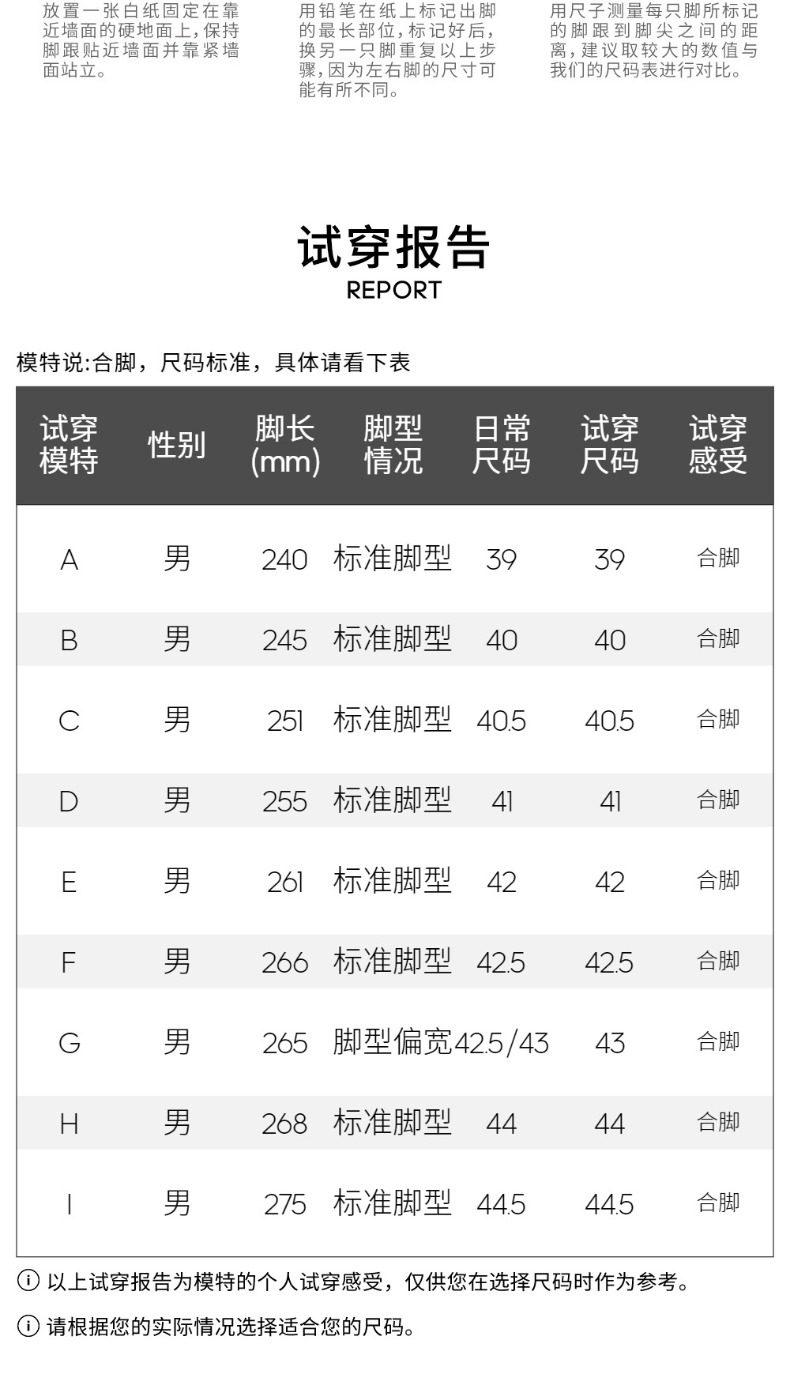 放置一张白纸固定在靠近墙面的硬地面上，保持脚跟贴近墙面并靠紧墙面站立。

用铅笔在纸上标记出脚的最长部位，标记好后，换另一只脚重复以上步骤，因为左右脚的尺寸可能有所不同。

用尺子测量每只脚所标记的脚跟到脚尖之间的距离，建议取较大的数值与我们的尺码表进行对比。

试穿报告
REPORT

模特说:合脚，尺码标准，具体请看下表

| 试穿模特 | 性别 | 脚长(mm) | 脚型情况 | 日常尺码 | 试穿尺码 | 试穿感受 |
|---|---|---|---|---|---|---|
| A | 男 | 240 | 标准脚型 | 39 | 39 | 合脚 |
| B | 男 | 245 | 标准脚型 | 40 | 40 | 合脚 |
| C | 男 | 251 | 标准脚型 | 40.5 | 40.5 | 合脚 |
| D | 男 | 255 | 标准脚型 | 41 | 41 | 合脚 |
| E | 男 | 261 | 标准脚型 | 42 | 42 | 合脚 |
| F | 男 | 266 | 标准脚型 | 42.5 | 42.5 | 合脚 |
| G | 男 | 265 | 脚型偏宽 | 42.5/43 | 43 | 合脚 |
| H | 男 | 268 | 标准脚型 | 44 | 44 | 合脚 |
| I | 男 | 275 | 标准脚型 | 44.5 | 44.5 | 合脚 |

ⓘ 以上试穿报告为模特的个人试穿感受，仅供您在选择尺码时作为参考。

ⓘ 请根据您的实际情况选择适合您的尺码。